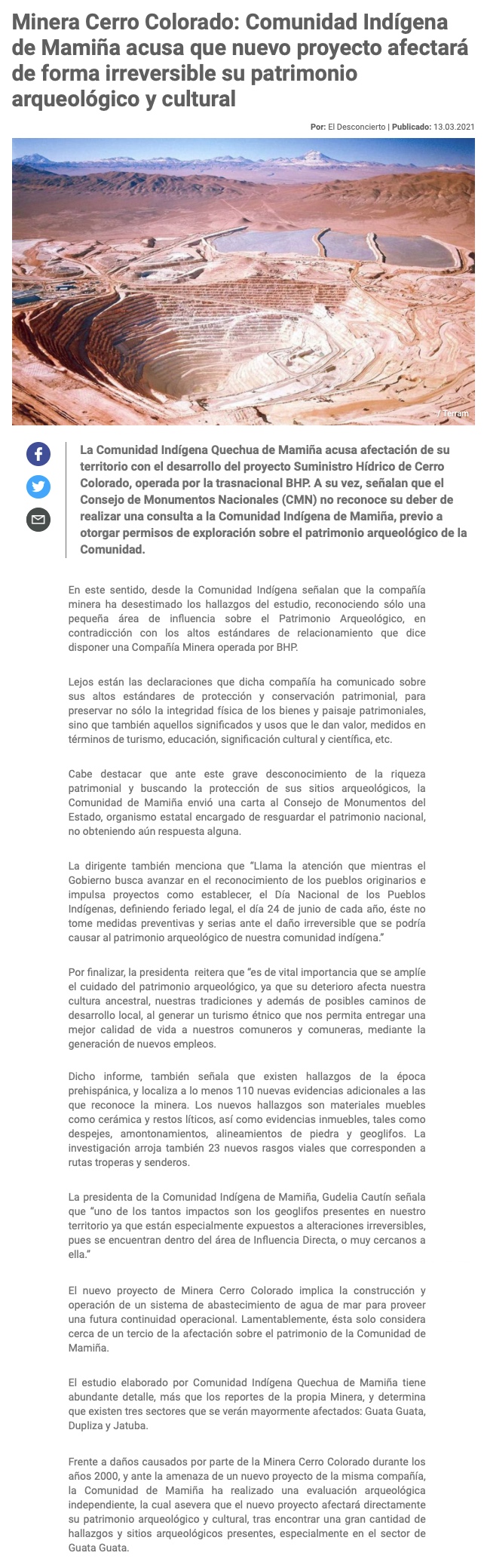 Minera Cerro Colorado: Comunidad Indígena de Mamiña acusa que nuevo proyecto afectará de forma irreversible su patrimonio arqueológico y cultural

Por: El Desconcierto | Publicado: 13.03.2021

/ Terram

La Comunidad Indígena Quechua de Mamiña acusa afectación de su territorio con el desarrollo del proyecto Suministro Hídrico de Cerro Colorado, operada por la trasnacional BHP. A su vez, señalan que el Consejo de Monumentos Nacionales (CMN) no reconoce su deber de realizar una consulta a la Comunidad Indígena de Mamiña, previo a otorgar permisos de exploración sobre el patrimonio arqueológico de la Comunidad.

En este sentido, desde la Comunidad Indígena señalan que la compañía minera ha desestimado los hallazgos del estudio, reconociendo sólo una pequeña área de influencia sobre el Patrimonio Arqueológico, en contradicción con los altos estándares de relacionamiento que dice disponer una Compañía Minera operada por BHP.

Lejos están las declaraciones que dicha compañía ha comunicado sobre sus altos estándares de protección y conservación patrimonial, para preservar no sólo la integridad física de los bienes y paisaje patrimoniales, sino que también aquellos significados y usos que le dan valor, medidos en términos de turismo, educación, significación cultural y científica, etc.

Cabe destacar que ante este grave desconocimiento de la riqueza patrimonial y buscando la protección de sus sitios arqueológicos, la Comunidad de Mamiña envió una carta al Consejo de Monumentos del Estado, organismo estatal encargado de resguardar el patrimonio nacional, no obteniendo aún respuesta alguna.

La dirigente también menciona que "Llama la atención que mientras el Gobierno busca avanzar en el reconocimiento de los pueblos originarios e impulsa proyectos como establecer, el Día Nacional de los Pueblos Indígenas, definiendo feriado legal, el día 24 de junio de cada año, éste no tome medidas preventivas y serias ante el daño irreversible que se podría causar al patrimonio arqueológico de nuestra comunidad indígena."

Por finalizar, la presidenta reitera que "es de vital importancia que se amplíe el cuidado del patrimonio arqueológico, ya que su deterioro afecta nuestra cultura ancestral, nuestras tradiciones y además de posibles caminos de desarrollo local, al generar un turismo étnico que nos permita entregar una mejor calidad de vida a nuestros comuneros y comuneras, mediante la generación de nuevos empleos.

Dicho informe, también señala que existen hallazgos de la época prehispánica, y localiza a lo menos 110 nuevas evidencias adicionales a las que reconoce la minera. Los nuevos hallazgos son materiales muebles como cerámica y restos líticos, así como evidencias inmuebles, tales como despejes, amontonamientos, alineamientos de piedra y geoglifos. La investigación arroja también 23 nuevos rasgos viales que corresponden a rutas troperas y senderos.

La presidenta de la Comunidad Indígena de Mamiña, Gudelia Cautín señala que "uno de los tantos impactos son los geoglifos presentes en nuestro territorio ya que están especialmente expuestos a alteraciones irreversibles, pues se encuentran dentro del área de Influencia Directa, o muy cercanos a ella."

El nuevo proyecto de Minera Cerro Colorado implica la construcción y operación de un sistema de abastecimiento de agua de mar para proveer una futura continuidad operacional. Lamentablemente, ésta solo considera cerca de un tercio de la afectación sobre el patrimonio de la Comunidad de Mamiña.

El estudio elaborado por Comunidad Indígena Quechua de Mamiña tiene abundante detalle, más que los reportes de la propia Minera, y determina que existen tres sectores que se verán mayormente afectados: Guata Guata, Dupliza y Jatuba.

Frente a daños causados por parte de la Minera Cerro Colorado durante los años 2000, y ante la amenaza de un nuevo proyecto de la misma compañía, la Comunidad de Mamiña ha realizado una evaluación arqueológica independiente, la cual asevera que el nuevo proyecto afectará directamente su patrimonio arqueológico y cultural, tras encontrar una gran cantidad de hallazgos y sitios arqueológicos presentes, especialmente en el sector de Guata Guata.